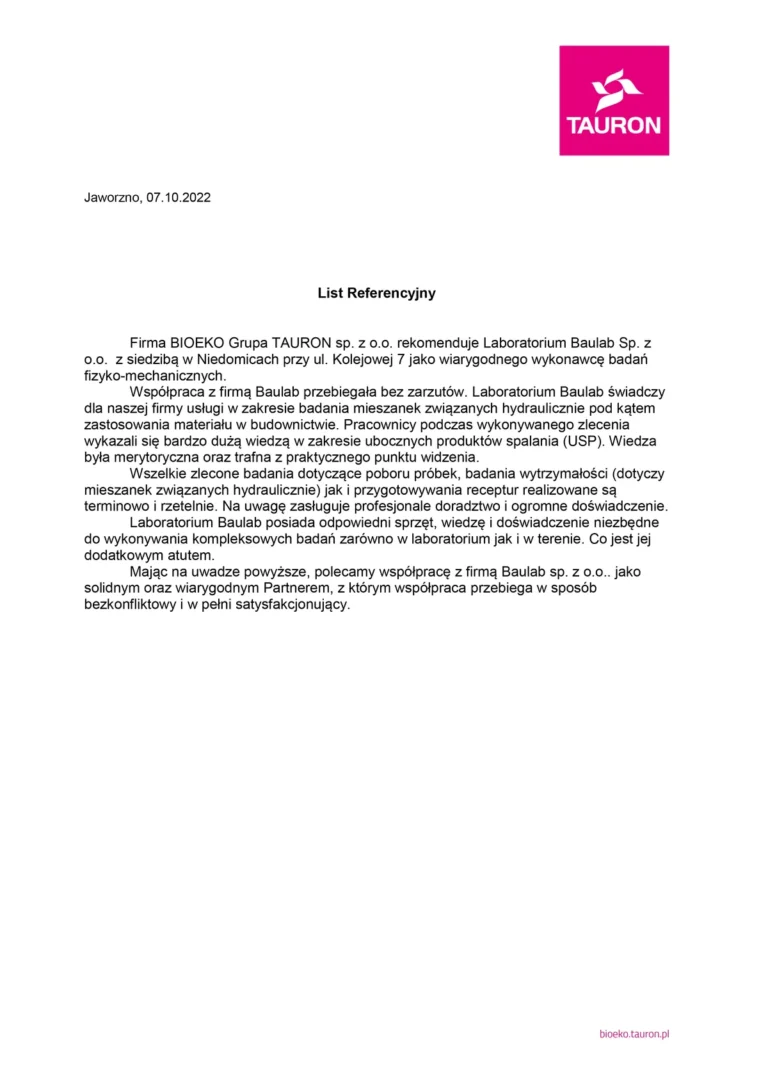 TAURON

Jaworzno, 07.10.2022

List Referencyjny

Firma BIOEKO Grupa TAURON sp. z o.o. rekomenduje Laboratorium Baulab Sp. z o.o. z siedzibą w Niedomicach przy ul. Kolejowej 7 jako wiarygodnego wykonawcę badań fizyko-mechanicznych.

Współpraca z firmą Baulab przebiegała bez zarzutów. Laboratorium Baulab świadczy dla naszej firmy usługi w zakresie badania mieszanek związanych hydraulicznie pod kątem zastosowania materiału w budownictwie. Pracownicy podczas wykonywanego zlecenia wykazali się bardzo dużą wiedzą w zakresie ubocznych produktów spalania (USP). Wiedza była merytoryczna oraz trafna z praktycznego punktu widzenia.

Wszelkie zlecone badania dotyczące poboru próbek, badania wytrzymałości (dotyczy mieszanek związanych hydraulicznie) jak i przygotowywania receptur realizowane są terminowo i rzetelnie. Na uwagę zasługuje profesjonale doradztwo i ogromne doświadczenie.

Laboratorium Baulab posiada odpowiedni sprzęt, wiedzę i doświadczenie niezbędne do wykonywania kompleksowych badań zarówno w laboratorium jak i w terenie. Co jest jej dodatkowym atutem.

Mając na uwadze powyższe, polecamy współpracę z firmą Baulab sp. z o.o.. jako solidnym oraz wiarygodnym Partnerem, z którym współpraca przebiega w sposób bezkonfliktowy i w pełni satysfakcjonujący.

bioeko.tauron.pl